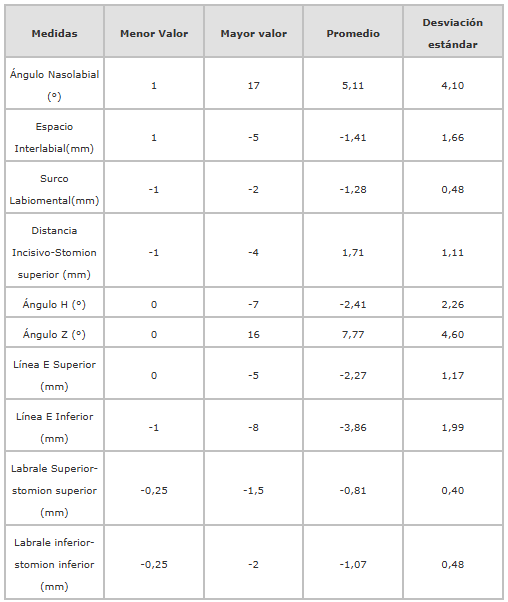 | Medidas | Menor Valor | Mayor valor | Promedio | Desviación estándar |
|---|---|---|---|---|
| Ángulo Nasolabial (°) | 1 | 17 | 5,11 | 4,10 |
| Espacio Interlabial(mm) | 1 | -5 | -1,41 | 1,66 |
| Surco Labiomental(mm) | -1 | -2 | -1,28 | 0,48 |
| Distancia Incisivo-Stomion superior (mm) | -1 | -4 | 1,71 | 1,11 |
| Ángulo H (°) | 0 | -7 | -2,41 | 2,26 |
| Ángulo Z (°) | 0 | 16 | 7,77 | 4,60 |
| Línea E Superior (mm) | 0 | -5 | -2,27 | 1,17 |
| Línea E Inferior (mm) | -1 | -8 | -3,86 | 1,99 |
| Labrale Superior-stomion superior (mm) | -0,25 | -1,5 | -0,81 | 0,40 |
| Labrale inferior-stomion inferior (mm) | -0,25 | -2 | -1,07 | 0,48 |